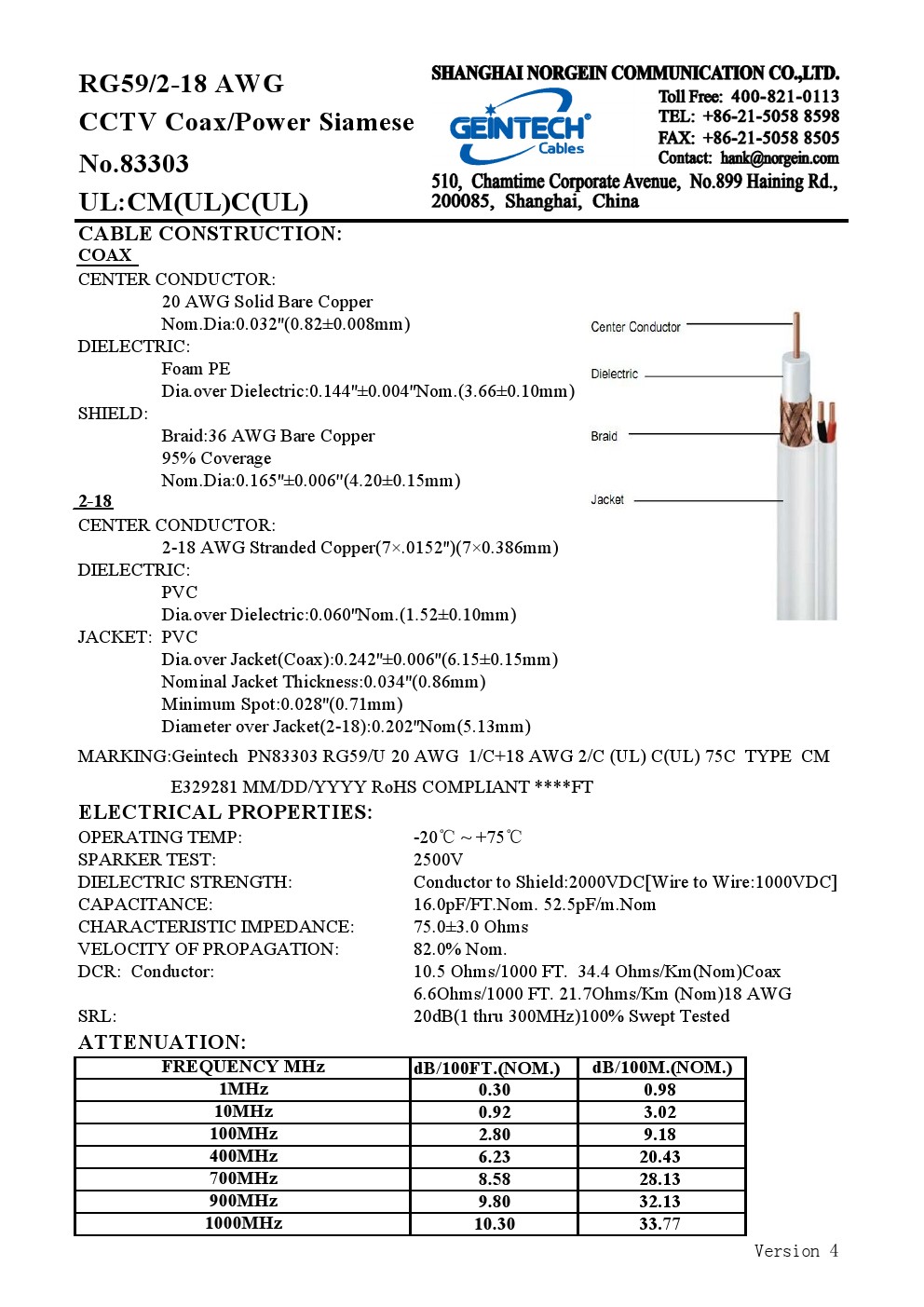 RG59/2-18 AWG
CCTV Coax/Power Siamese
No.83303
UL:CM(UL)C(UL)

SHANGHAI NORGEIN COMMUNICATION CO.,LTD.
GEINTECH Cables
Toll Free: 400-821-0113
TEL: +86-21-5058 8598
FAX: +86-21-5058 8505
Contact: hank@norgein.com
510, Chamtime Corporate Avenue, No.899 Haining Rd., 200085, Shanghai, China

CABLE CONSTRUCTION:
COAX
CENTER CONDUCTOR:
20 AWG Solid Bare Copper
Nom.Dia:0.032"(0.82±0.008mm)
DIELECTRIC:
Foam PE
Dia.over Dielectric:0.144"±0.004"Nom.(3.66±0.10mm)
SHIELD:
Braid:36 AWG Bare Copper
95% Coverage
Nom.Dia:0.165"±0.006"(4.20±0.15mm)
2-18
CENTER CONDUCTOR:
2-18 AWG Stranded Copper(7×.0152")(7×0.386mm)
DIELECTRIC:
PVC
Dia.over Dielectric:0.060"Nom.(1.52±0.10mm)
JACKET: PVC
Dia.over Jacket(Coax):0.242"±0.006"(6.15±0.15mm)
Nominal Jacket Thickness:0.034"(0.86mm)
Minimum Spot:0.028"(0.71mm)
Diameter over Jacket(2-18):0.202"Nom(5.13mm)

Center Conductor
Dielectric
Braid
Jacket

MARKING:Geintech PN83303 RG59/U 20 AWG 1/C+18 AWG 2/C (UL) C(UL) 75C TYPE CM E329281 MM/DD/YYYY RoHS COMPLIANT ****FT

ELECTRICAL PROPERTIES:
OPERATING TEMP: -20℃ ~ +75℃
SPARKER TEST: 2500V
DIELECTRIC STRENGTH: Conductor to Shield:2000VDC[Wire to Wire:1000VDC]
CAPACITANCE: 16.0pF/FT.Nom. 52.5pF/m.Nom
CHARACTERISTIC IMPEDANCE: 75.0±3.0 Ohms
VELOCITY OF PROPAGATION: 82.0% Nom.
DCR: Conductor: 10.5 Ohms/1000 FT. 34.4 Ohms/Km(Nom)Coax
6.6Ohms/1000 FT. 21.7Ohms/Km (Nom)18 AWG
SRL: 20dB(1 thru 300MHz)100% Swept Tested

ATTENUATION:

| FREQUENCY MHz | dB/100FT.(NOM.) | dB/100M.(NOM.) |
|---|---|---|
| 1MHz | 0.30 | 0.98 |
| 10MHz | 0.92 | 3.02 |
| 100MHz | 2.80 | 9.18 |
| 400MHz | 6.23 | 20.43 |
| 700MHz | 8.58 | 28.13 |
| 900MHz | 9.80 | 32.13 |
| 1000MHz | 10.30 | 33.77 |

Version 4